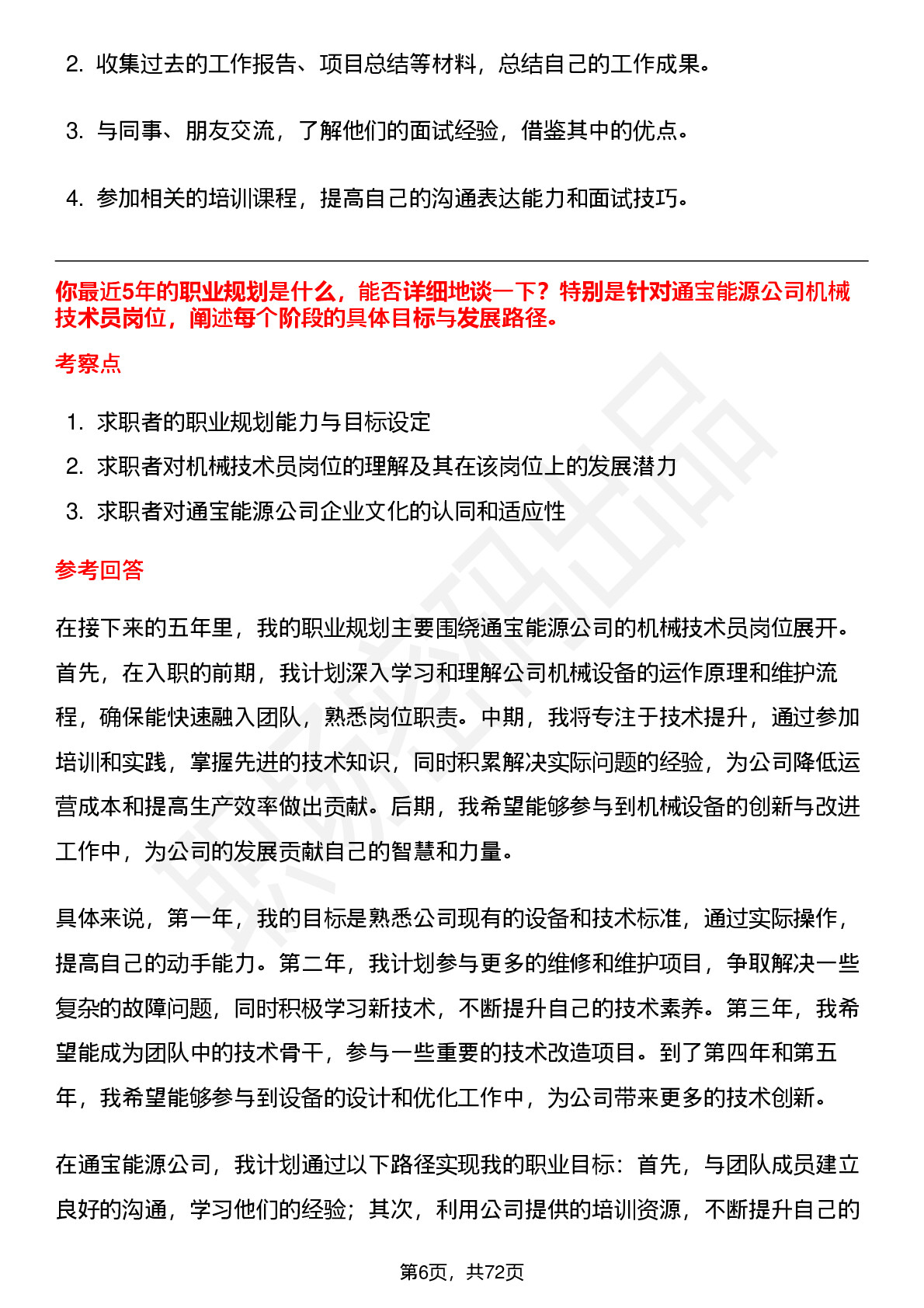 2. 收集过去的工作报告、项目总结等材料，总结自己的工作成果。

3. 与同事、朋友交流，了解他们的面试经验，借鉴其中的优点。

4. 参加相关的培训课程，提高自己的沟通表达能力和面试技巧。

你最近5年的职业规划是什么，能否详细地谈一下？特别是针对通宝能源公司机械技术员岗位，阐述每个阶段的具体目标与发展路径。

考察点

1. 求职者的职业规划能力与目标设定
2. 求职者对机械技术员岗位的理解及其在该岗位上的发展潜力
3. 求职者对通宝能源公司企业文化的认同和适应性

参考回答

在接下来的五年里，我的职业规划主要围绕通宝能源公司的机械技术员岗位展开。首先，在入职的前期，我计划深入学习和理解公司机械设备的运作原理和维护流程，确保能快速融入团队，熟悉岗位职责。中期，我将专注于技术提升，通过参加培训和实践，掌握先进的技术知识，同时积累解决实际问题的经验，为公司降低运营成本和提高生产效率做出贡献。后期，我希望能够参与到机械设备的创新与改进工作中，为公司的发展贡献自己的智慧和力量。

具体来说，第一年，我的目标是熟悉公司现有的设备和技术标准，通过实际操作，提高自己的动手能力。第二年，我计划参与更多的维修和维护项目，争取解决一些复杂的故障问题，同时积极学习新技术，不断提升自己的技术素养。第三年，我希望能成为团队中的技术骨干，参与一些重要的技术改造项目。到了第四年和第五年，我希望能够参与到设备的设计和优化工作中，为公司带来更多的技术创新。

在通宝能源公司，我计划通过以下路径实现我的职业目标：首先，与团队成员建立良好的沟通，学习他们的经验；其次，利用公司提供的培训资源，不断提升自己的

第6页，共72页